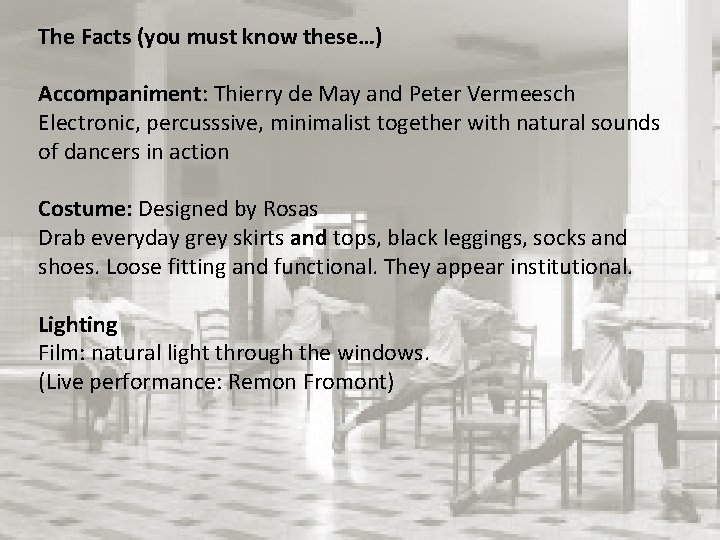 The Facts (you must know these…)

Accompaniment: Thierry de May and Peter Vermeesch
Electronic, percusssive, minimalist together with natural sounds of dancers in action

Costume: Designed by Rosas
Drab everyday grey skirts and tops, black leggings, socks and shoes. Loose fitting and functional. They appear institutional.

Lighting
Film: natural light through the windows.
(Live performance: Remon Fromont)